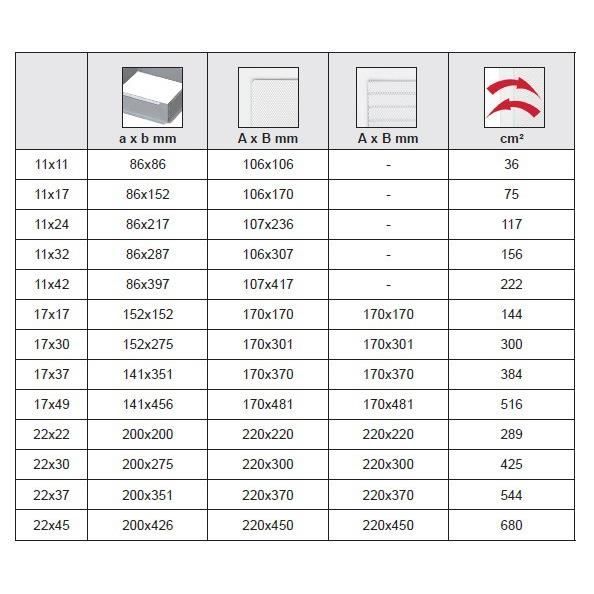 | | a x b mm | A x B mm | A x B mm | cm² |
|---|---|---|---|---|
| 11x11 | 86x86 | 106x106 | - | 36 |
| 11x17 | 86x152 | 106x170 | - | 75 |
| 11x24 | 86x217 | 107x236 | - | 117 |
| 11x32 | 86x287 | 106x307 | - | 156 |
| 11x42 | 86x397 | 107x417 | - | 222 |
| 17x17 | 152x152 | 170x170 | 170x170 | 144 |
| 17x30 | 152x275 | 170x301 | 170x301 | 300 |
| 17x37 | 141x351 | 170x370 | 170x370 | 384 |
| 17x49 | 141x456 | 170x481 | 170x481 | 516 |
| 22x22 | 200x200 | 220x220 | 220x220 | 289 |
| 22x30 | 200x275 | 220x300 | 220x300 | 425 |
| 22x37 | 200x351 | 220x370 | 220x370 | 544 |
| 22x45 | 200x426 | 220x450 | 220x450 | 680 |